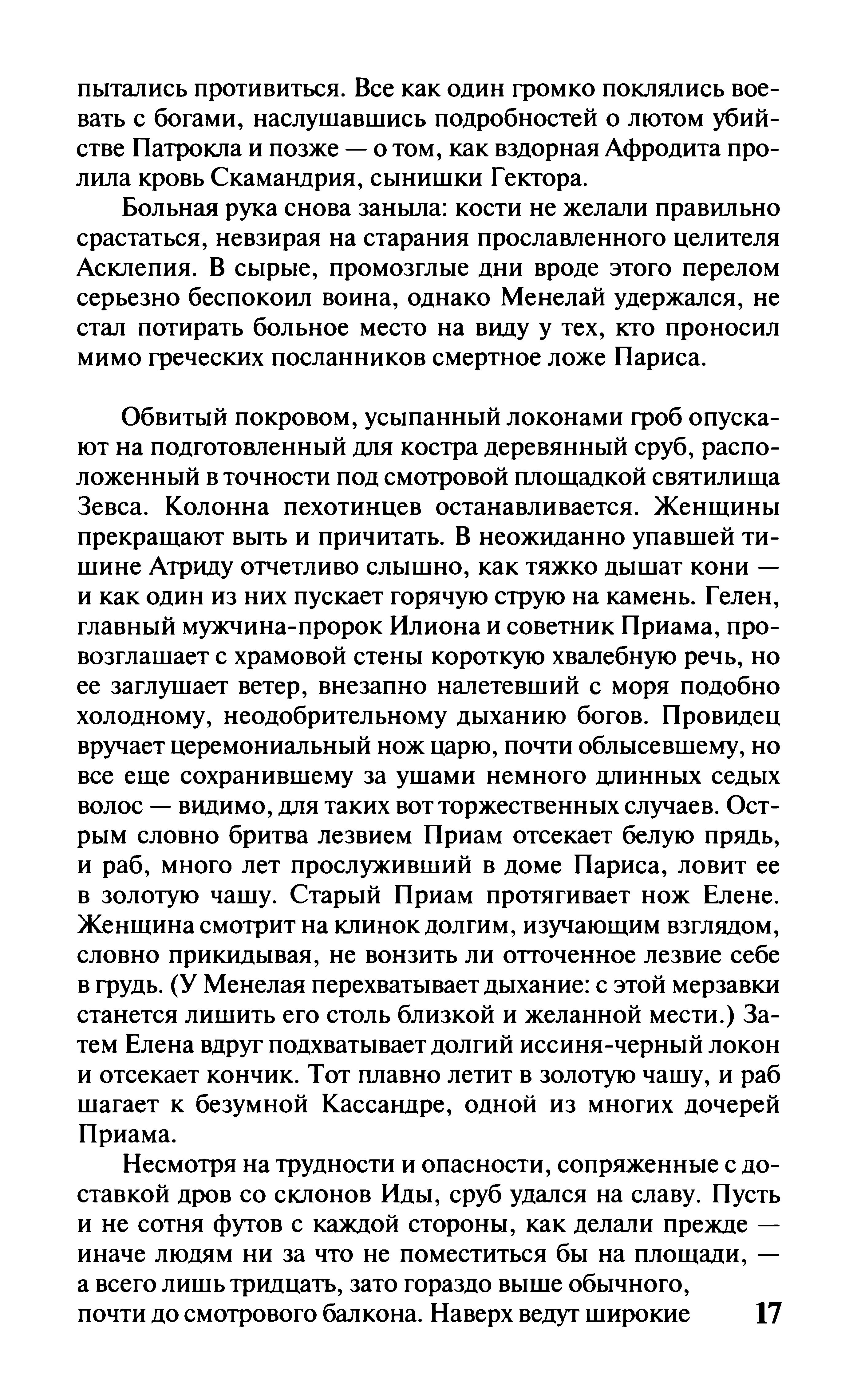 пытались противиться. Все как один громко поклялись воевать с богами, наслушавшись подробностей о лютом убийстве Патрокла и позже — о том, как вздорная Афродита пролила кровь Скамандрия, сынишки Гектора.

Больная рука снова заныла: кости не желали правильно срастаться, невзирая на старания прославленного целителя Асклепия. В сырые, промозглые дни вроде этого перелом серьезно беспокоил воина, однако Менелай удержался, не стал потирать больное место на виду у тех, кто проносил мимо греческих посланников смертное ложе Париса.

Обвитый покровом, усыпанный локонами гроб опускают на подготовленный для костра деревянный сруб, расположенный в точности под смотровой площадкой святилища Зевса. Колонна пехотинцев останавливается. Женщины прекращают выть и причитать. В неожиданно упавшей тишине Атриду отчетливо слышно, как тяжко дышат кони — и как один из них пускает горячую струю на камень. Гелен, главный мужчина-пророк Илиона и советник Приама, провозглашает с храмовой стены короткую хвалебную речь, но ее заглушает ветер, внезапно налетевший с моря подобно холодному, неодобрительному дыханию богов. Провидец вручает церемониальный нож царю, почти облысевшему, но все еще сохранившему за ушами немного длинных седых волос — видимо, для таких вот торжественных случаев. Острым словно бритва лезвием Приам отсекает белую прядь, и раб, много лет прослуживший в доме Париса, ловит ее в золотую чашу. Старый Приам протягивает нож Елене. Женщина смотрит на клинок долгим, изучающим взглядом, словно прикидывая, не вонзить ли отточенное лезвие себе в грудь. (У Менелая перехватывает дыхание: с этой мерзавки станется лишить его столь близкой и желанной мести.) Затем Елена вдруг подхватывает долгий иссиня-черный локон и отсекает кончик. Тот плавно летит в золотую чашу, и раб шагает к безумной Кассандре, одной из многих дочерей Приама.

Несмотря на трудности и опасности, сопряженные с доставкой дров со склонов Иды, сруб удался на славу. Пусть и не сотня футов с каждой стороны, как делали прежде — иначе людям ни за что не поместиться бы на площади, — а всего лишь тридцать, зато гораздо выше обычного, почти до смотрового балкона. Наверх ведут широкие

17